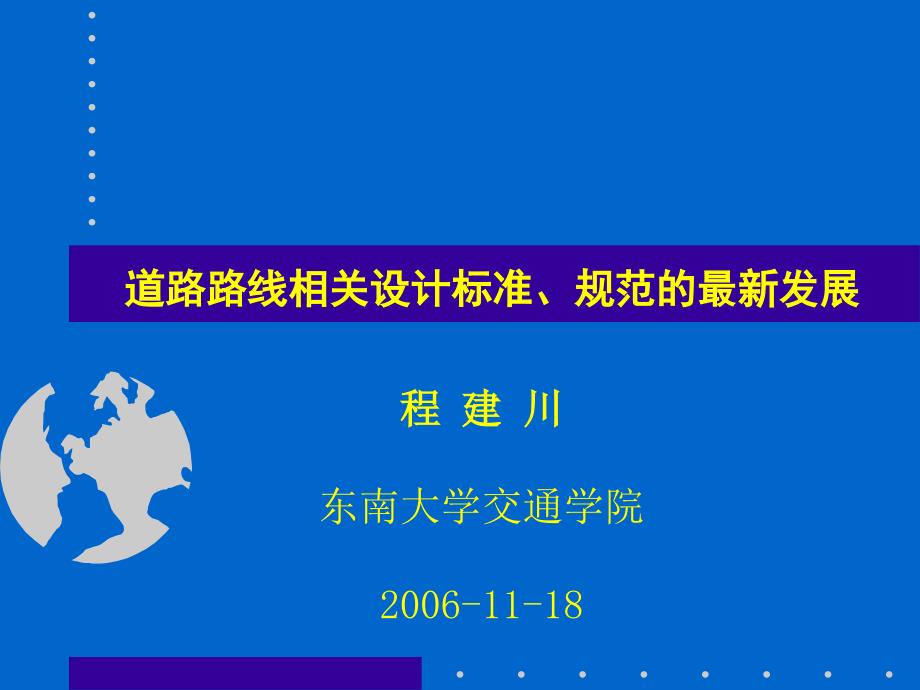 道路路线相关设计标准、规范的最新发展

程 建 川

东南大学交通学院

2006-11-18